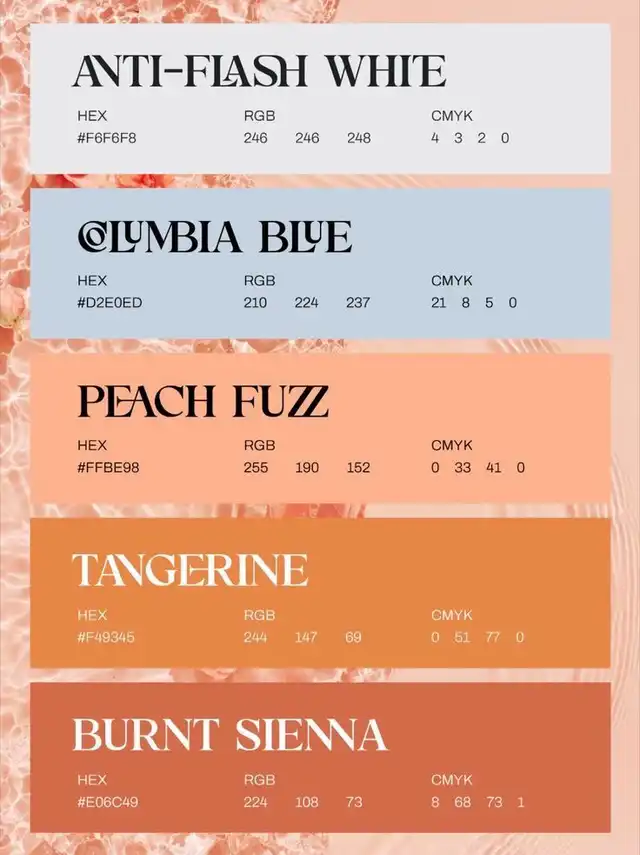 ANTI-FLASH WHITE

HEX
#F6F6F8

RGB
246 246 248

CMYK
4 3 2 0

COLUMBIA BLUE

HEX
#D2E0ED

RGB
210 224 237

CMYK
21 8 5 0

PEACH FUZZ

HEX
#FFBE98

RGB
255 190 152

CMYK
0 33 41 0

TANGERINE

HEX
#F49345

RGB
244 147 69

CMYK
0 51 77 0

BURNT SIENNA

HEX
#E06C49

RGB
224 108 73

CMYK
8 68 73 1